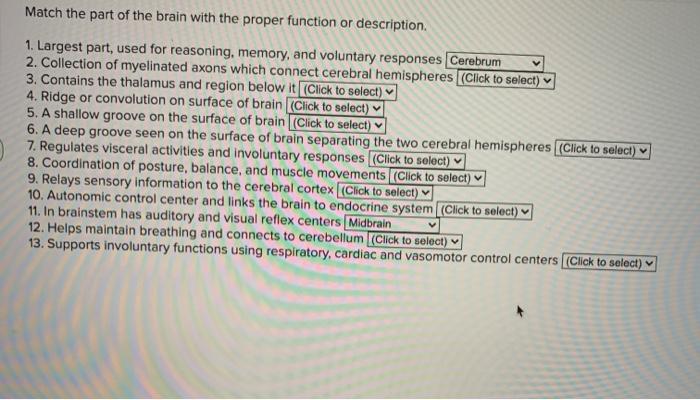 Match the part of the brain with the proper function or description.

1. Largest part, used for reasoning, memory, and voluntary responses Cerebrum
2. Collection of myelinated axons which connect cerebral hemispheres (Click to select)
3. Contains the thalamus and region below it (Click to select)
4. Ridge or convolution on surface of brain (Click to select)
5. A shallow groove on the surface of brain (Click to select)
6. A deep groove seen on the surface of brain separating the two cerebral hemispheres (Click to select)
7. Regulates visceral activities and involuntary responses (Click to select)
8. Coordination of posture, balance, and muscle movements (Click to select)
9. Relays sensory information to the cerebral cortex (Click to select)
10. Autonomic control center and links the brain to endocrine system (Click to select)
11. In brainstem has auditory and visual reflex centers Midbrain
12. Helps maintain breathing and connects to cerebellum (Click to select)
13. Supports involuntary functions using respiratory, cardiac and vasomotor control centers (Click to select)